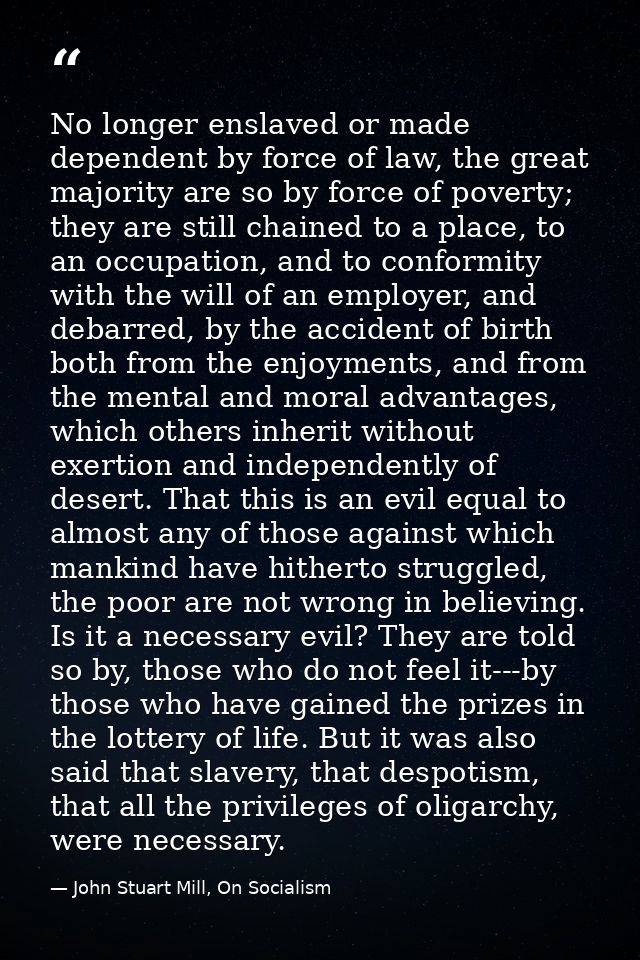 “

No longer enslaved or made dependent by force of law, the great majority are so by force of poverty; they are still chained to a place, to an occupation, and to conformity with the will of an employer, and debarred, by the accident of birth both from the enjoyments, and from the mental and moral advantages, which others inherit without exertion and independently of desert. That this is an evil equal to almost any of those against which mankind have hitherto struggled, the poor are not wrong in believing. Is it a necessary evil? They are told so by, those who do not feel it---by those who have gained the prizes in the lottery of life. But it was also said that slavery, that despotism, that all the privileges of oligarchy, were necessary.

— John Stuart Mill, On Socialism